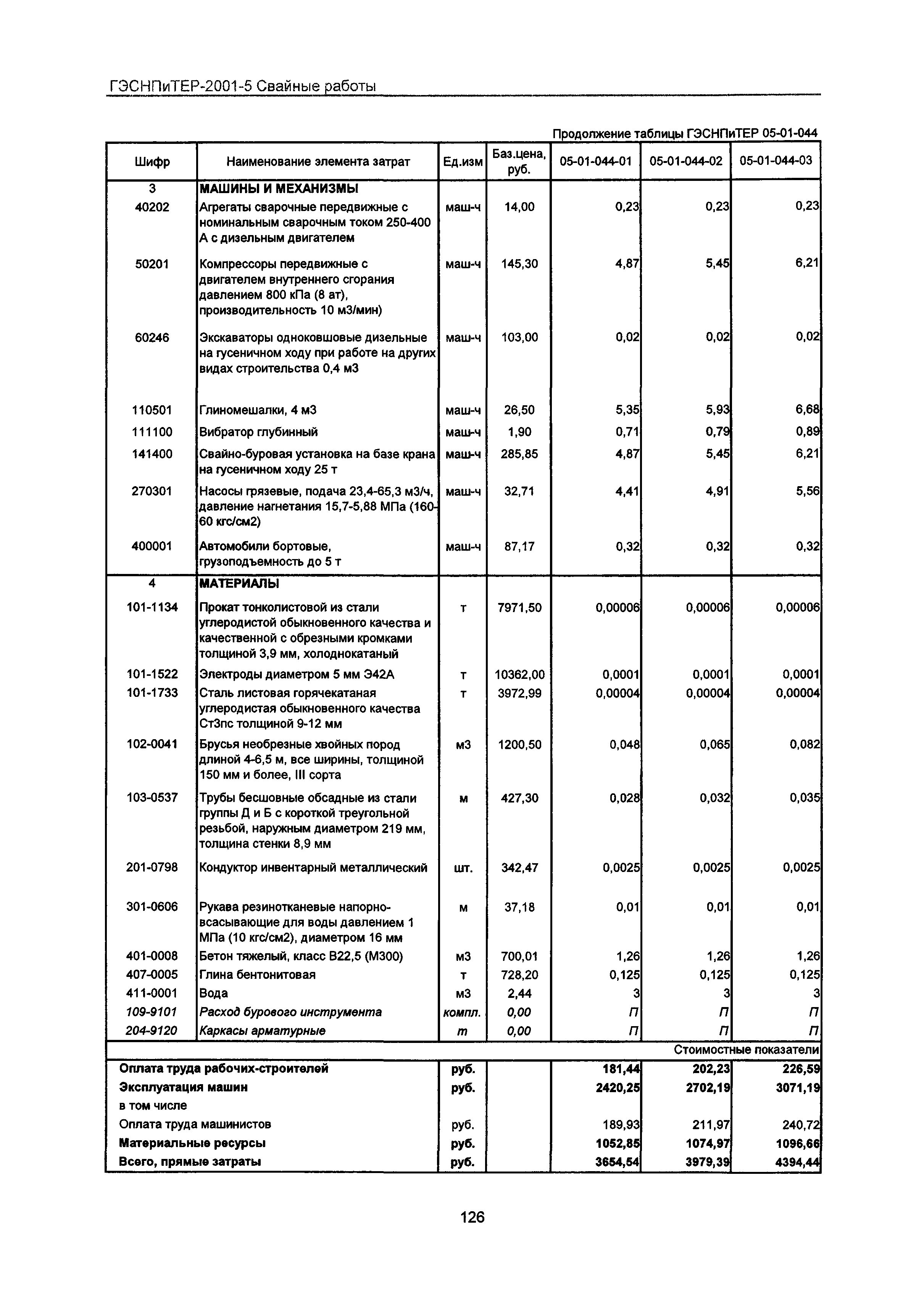 ГЭСНПиТЕР-2001-5 Свайные работы

Продолжение таблицы ГЭСНПиТЕР 05-01-044

| Шифр | Наименование элемента затрат | Ед.изм | Баз.цена, руб. | 05-01-044-01 | 05-01-044-02 | 05-01-044-03 |
|---|---|---|---|---|---|---|
| 3 | МАШИНЫ И МЕХАНИЗМЫ | | | | | |
| 40202 | Агрегаты сварочные передвижные с номинальным сварочным током 250-400 А с дизельным двигателем | маш-ч | 14,00 | 0,23 | 0,23 | 0,23 |
| 50201 | Компрессоры передвижные с двигателем внутреннего сгорания давлением 800 кПа (8 ат), производительность 10 м3/мин) | маш-ч | 145,30 | 4,87 | 5,45 | 6,21 |
| 60246 | Экскаваторы одноковшовые дизельные на гусеничном ходу при работе на других видах строительства 0,4 м3 | маш-ч | 103,00 | 0,02 | 0,02 | 0,02 |
| 110501 | Глиномешалки, 4 м3 | маш-ч | 26,50 | 5,35 | 5,93 | 6,68 |
| 111100 | Вибратор глубинный | маш-ч | 1,90 | 0,71 | 0,79 | 0,89 |
| 141400 | Свайно-буровая установка на базе крана на гусеничном ходу 25 т | маш-ч | 285,85 | 4,87 | 5,45 | 6,21 |
| 270301 | Насосы грязевые, подача 23,4-65,3 м3/ч, давление нагнетания 15,7-5,88 МПа (160-60 кгс/см2) | маш-ч | 32,71 | 4,41 | 4,91 | 5,56 |
| 400001 | Автомобили бортовые, грузоподъемность до 5 т | маш-ч | 87,17 | 0,32 | 0,32 | 0,32 |
| 4 | МАТЕРИАЛЫ | | | | | |
| 101-1134 | Прокат тонколистовой из стали углеродистой обыкновенного качества и качественной с обрезными кромками толщиной 3,9 мм, холоднокатаный | т | 7971,50 | 0,00006 | 0,00006 | 0,00006 |
| 101-1522 | Электроды диаметром 5 мм Э42А | т | 10362,00 | 0,0001 | 0,0001 | 0,0001 |
| 101-1733 | Сталь листовая горячекатаная углеродистая обыкновенного качества Ст3пс толщиной 9-12 мм | т | 3972,99 | 0,00004 | 0,00004 | 0,00004 |
| 102-0041 | Брусья необрезные хвойных пород длиной 4-6,5 м, все ширины, толщиной 150 мм и более, III сорта | м3 | 1200,50 | 0,048 | 0,065 | 0,082 |
| 103-0537 | Трубы бесшовные обсадные из стали группы Д и Б с короткой треугольной резьбой, наружным диаметром 219 мм, толщина стенки 8,9 мм | м | 427,30 | 0,028 | 0,032 | 0,035 |
| 201-0798 | Кондуктор инвентарный металлический | шт. | 342,47 | 0,0025 | 0,0025 | 0,0025 |
| 301-0606 | Рукава резинотканевые напорно-всасывающие для воды давлением 1 МПа (10 кгс/см2), диаметром 16 мм | м | 37,18 | 0,01 | 0,01 | 0,01 |
| 401-0008 | Бетон тяжелый, класс В22,5 (М300) | м3 | 700,01 | 1,26 | 1,26 | 1,26 |
| 407-0005 | Глина бентонитовая | т | 728,20 | 0,125 | 0,125 | 0,125 |
| 411-0001 | Вода | м3 | 2,44 | 3 | 3 | 3 |
| 109-9101 | Расход бурового инструмента | компл. | 0,00 | П | П | П |
| 204-9120 | Каркасы арматурные | т | 0,00 | П | П | П |
| | | | | | | Стоимостные показатели |
| Оплата труда рабочих-строителей | | руб. | | 181,44 | 202,23 | 226,59 |
| Эксплуатация машин | | руб. | | 2420,25 | 2702,19 | 3071,19 |
| в том числе | | | | | | |
| Оплата труда машинистов | | руб. | | 189,93 | 211,97 | 240,72 |
| Материальные ресурсы | | руб. | | 1052,85 | 1074,97 | 1096,66 |
| Всего, прямые затраты | | руб. | | 3654,54 | 3979,39 | 4394,44 |

126